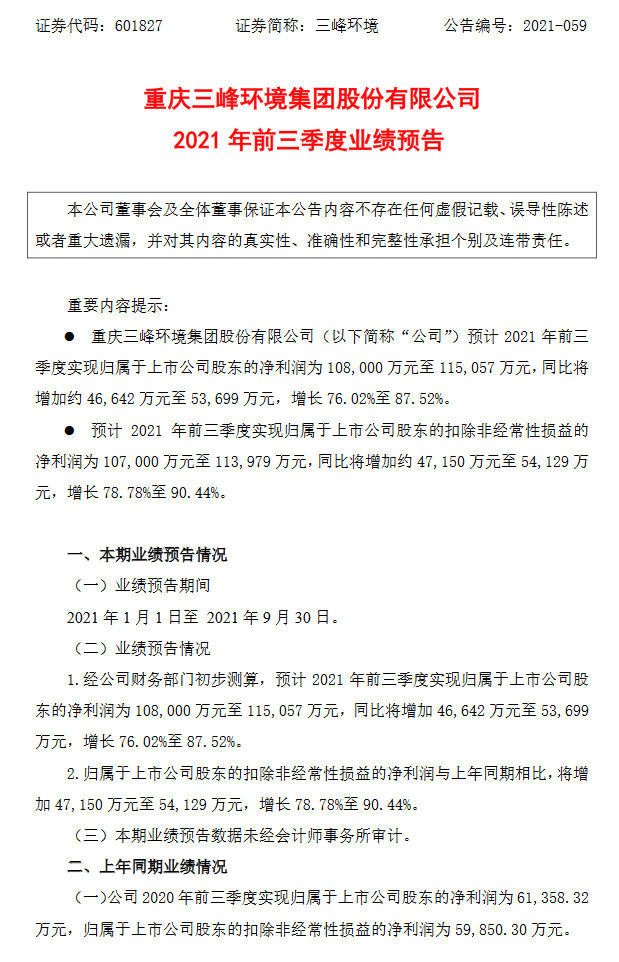 证券代码：601827　　证券简称：三峰环境　　公告编号：2021-059

重庆三峰环境集团股份有限公司
2021 年前三季度业绩预告

本公司董事会及全体董事保证本公告内容不存在任何虚假记载、误导性陈述或者重大遗漏，并对其内容的真实性、准确性和完整性承担个别及连带责任。

重要内容提示：

● 重庆三峰环境集团股份有限公司（以下简称“公司”）预计 2021 年前三季度实现归属于上市公司股东的净利润为 108,000 万元至 115,057 万元，同比将增加约 46,642 万元至 53,699 万元，增长 76.02%至 87.52%。

● 预计 2021 年前三季度实现归属于上市公司股东的扣除非经常性损益的净利润为 107,000 万元至 113,979 万元，同比将增加约 47,150 万元至 54,129 万元，增长 78.78%至 90.44%。

一、本期业绩预告情况

（一）业绩预告期间

2021 年 1 月 1 日至 2021 年 9 月 30 日。

（二）业绩预告情况

1.经公司财务部门初步测算，预计 2021 年前三季度实现归属于上市公司股东的净利润为 108,000 万元至 115,057 万元，同比将增加 46,642 万元至 53,699 万元，增长 76.02%至 87.52%。

2.归属于上市公司股东的扣除非经常性损益的净利润与上年同期相比，将增加 47,150 万元至 54,129 万元，增长 78.78%至 90.44%。

（三）本期业绩预告数据未经会计师事务所审计。

二、上年同期业绩情况

（一）公司 2020 年前三季度实现归属于上市公司股东的净利润为 61,358.32 万元，归属于上市公司股东的扣除非经常性损益的净利润为 59,850.30 万元。